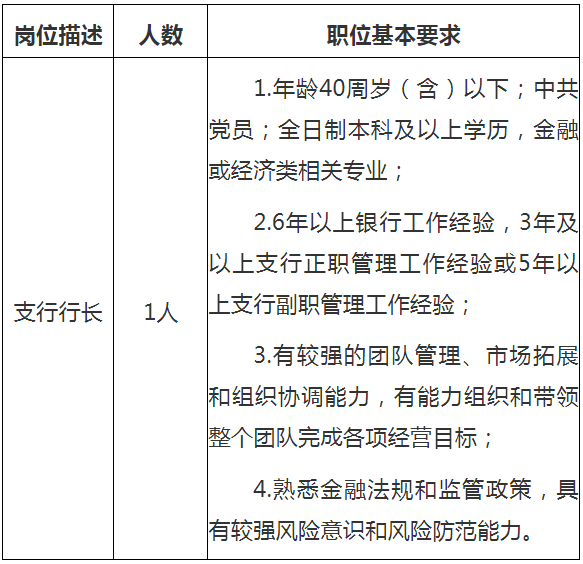 | 岗位描述 | 人数 | 职位基本要求 |
|---|---|---|
| 支行行长 | 1人 | 1.年龄40周岁（含）以下；中共党员；全日制本科及以上学历，金融或经济类相关专业；<br>2.6年以上银行工作经验，3年及以上支行正职管理工作经验或5年以上支行副职管理工作经验；<br>3.有较强的团队管理、市场拓展和组织协调能力，有能力组织和带领整个团队完成各项经营目标；<br>4.熟悉金融法规和监管政策，具有较强风险意识和风险防范能力。 |